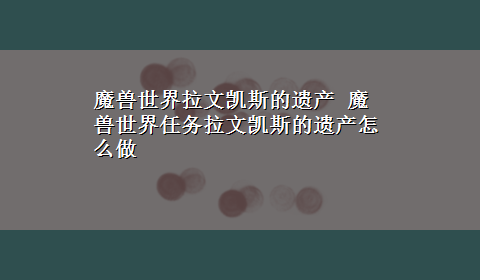 魔兽世界拉文凯斯的遗产 魔兽世界任务拉文凯斯的遗产怎么做